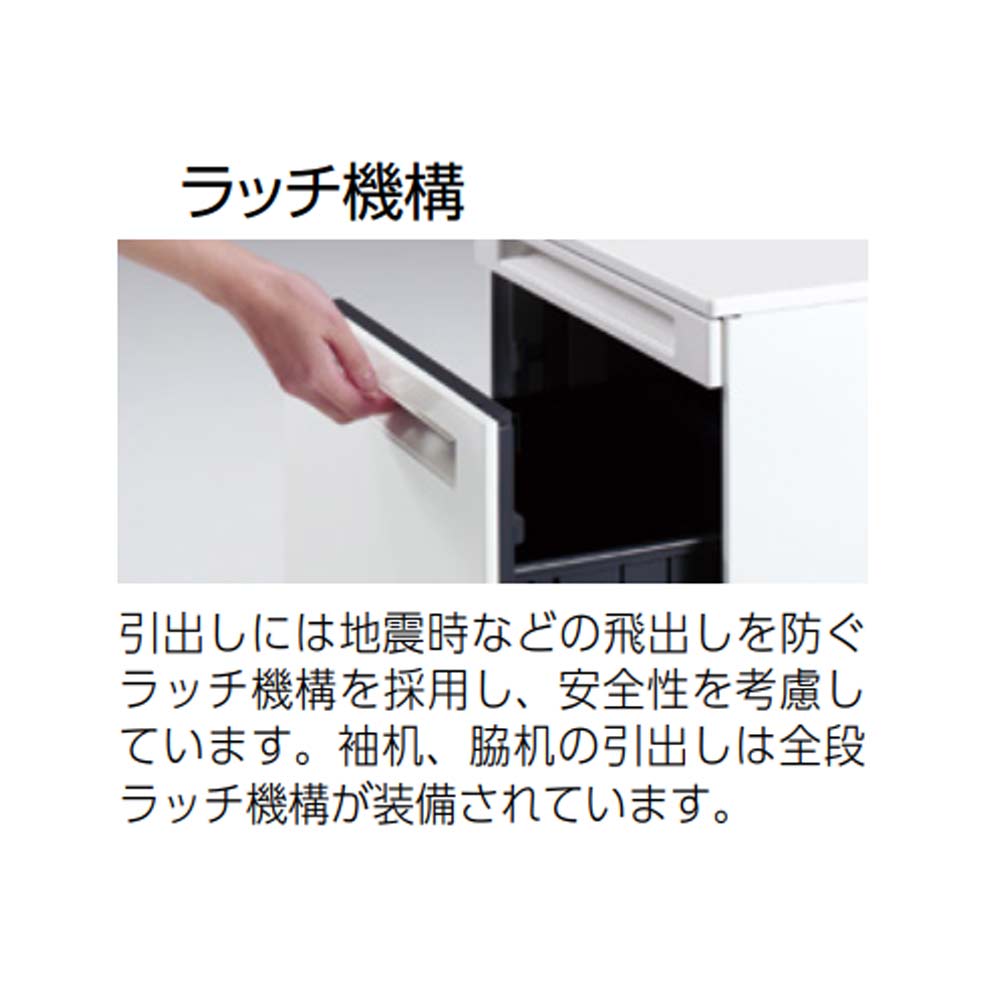 ラッチ機構

引出しには地震時などの飛出しを防ぐラッチ機構を採用し、安全性を考慮しています。袖机、脇机の引出しは全段ラッチ機構が装備されています。